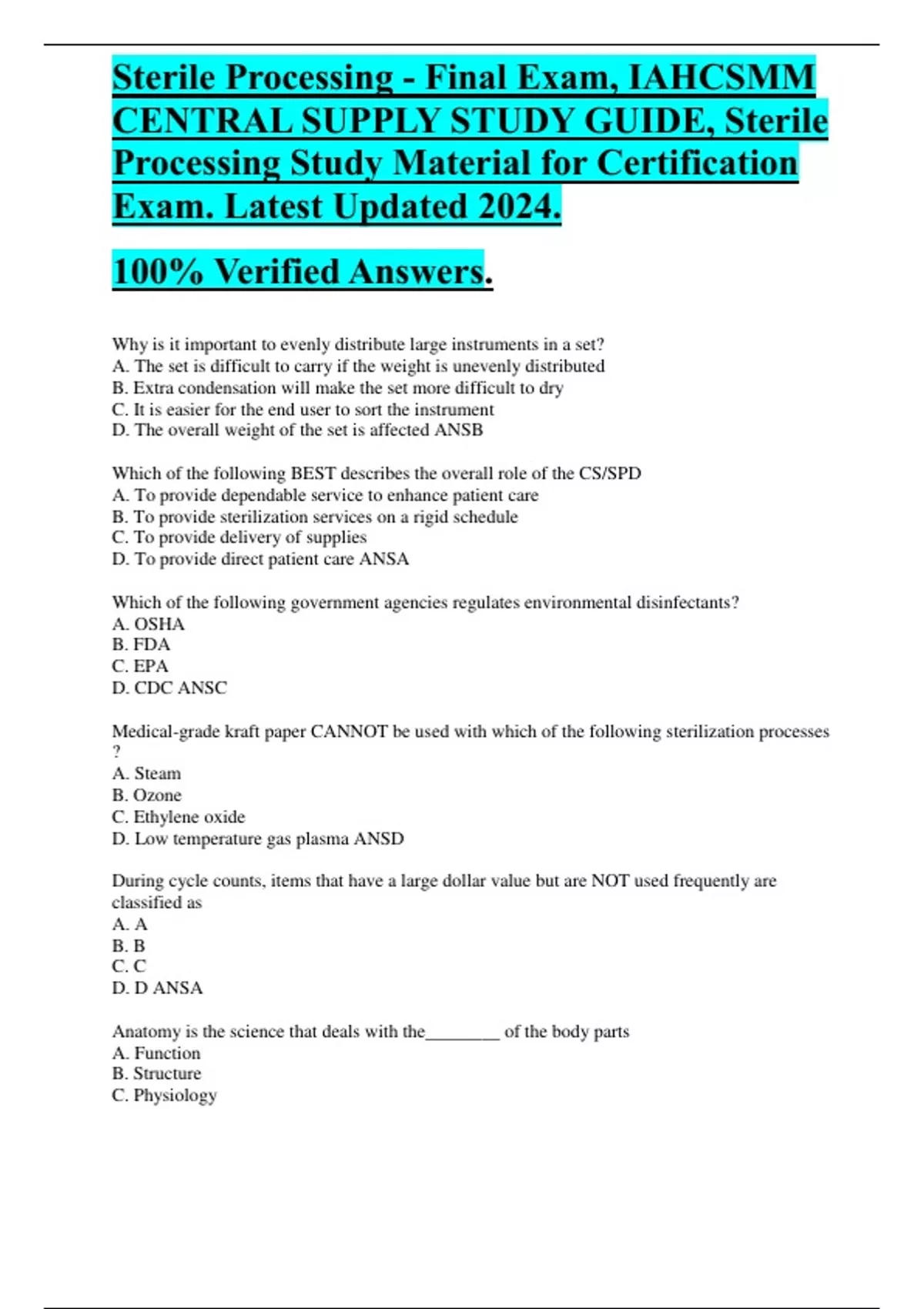 Sterile Processing - Final Exam, IAHCSMM CENTRAL SUPPLY STUDY GUIDE, Sterile Processing Study Material for Certification Exam. Latest Updated 2024.

100% Verified Answers.

Why is it important to evenly distribute large instruments in a set?
A. The set is difficult to carry if the weight is unevenly distributed
B. Extra condensation will make the set more difficult to dry
C. It is easier for the end user to sort the instrument
D. The overall weight of the set is affected ANSB

Which of the following BEST describes the overall role of the CS/SPD
A. To provide dependable service to enhance patient care
B. To provide sterilization services on a rigid schedule
C. To provide delivery of supplies
D. To provide direct patient care ANSA

Which of the following government agencies regulates environmental disinfectants?
A. OSHA
B. FDA
C. EPA
D. CDC ANSC

Medical-grade kraft paper CANNOT be used with which of the following sterilization processes ?
A. Steam
B. Ozone
C. Ethylene oxide
D. Low temperature gas plasma ANSD

During cycle counts, items that have a large dollar value but are NOT used frequently are classified as
A. A
B. B
C. C
D. D ANSA

Anatomy is the science that deals with the________ of the body parts
A. Function
B. Structure
C. Physiology